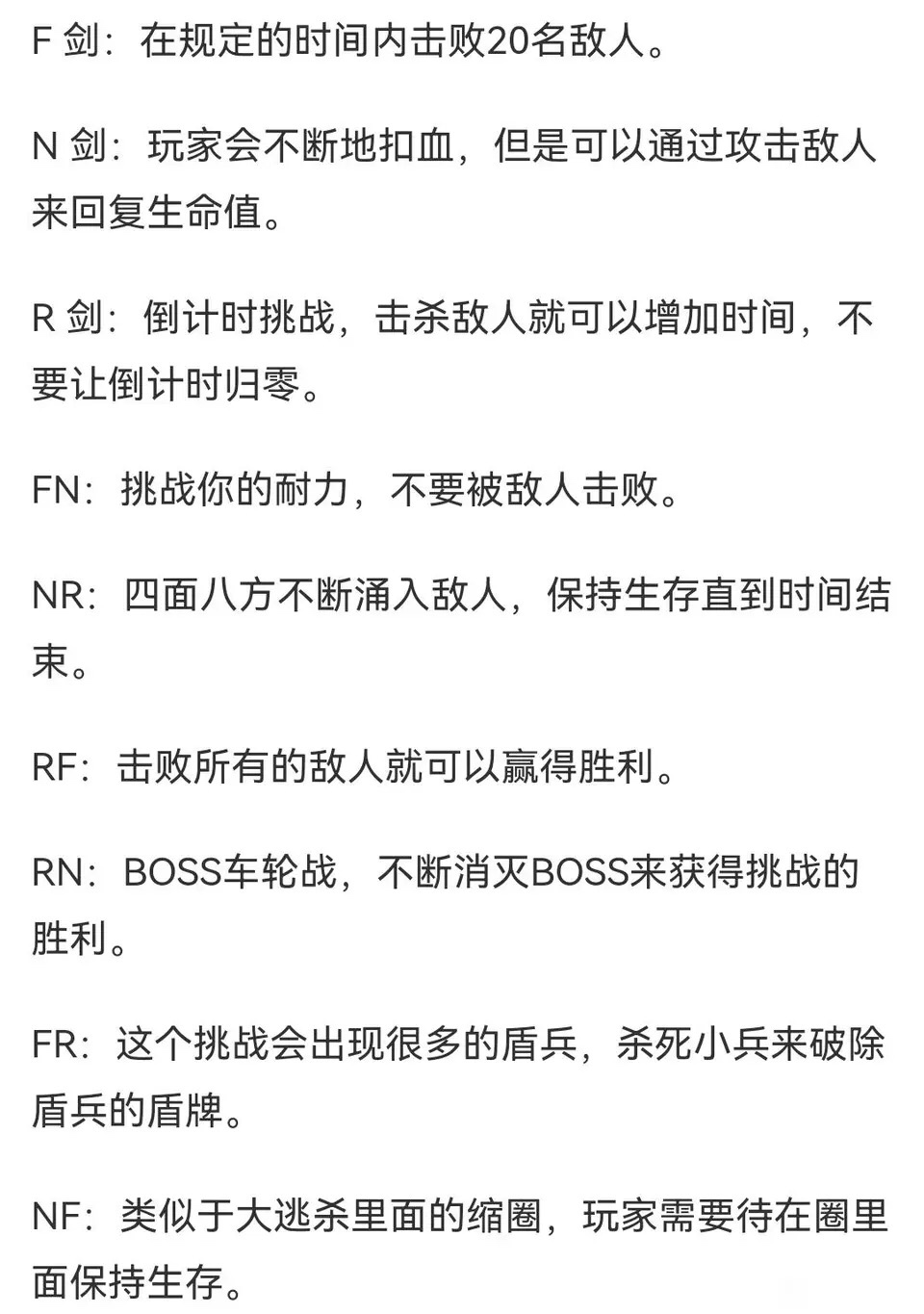 F 剑：在规定的时间内击败20名敌人。

N 剑：玩家会不断地扣血，但是可以通过攻击敌人来回复生命值。

R 剑：倒计时挑战，击杀敌人就可以增加时间，不要让倒计时归零。

FN：挑战你的耐力，不要被敌人击败。

NR：四面八方不断涌入敌人，保持生存直到时间结束。

RF：击败所有的敌人就可以赢得胜利。

RN：BOSS车轮战，不断消灭BOSS来获得挑战的胜利。

FR：这个挑战会出现很多的盾兵，杀死小兵来破除盾兵的盾牌。

NF：类似于大逃杀里面的缩圈，玩家需要待在圈里面保持生存。